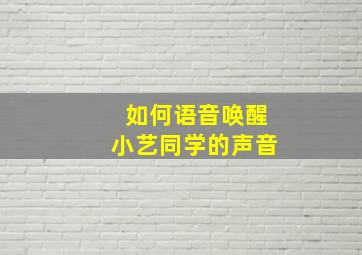 如何语音唤醒
小艺同学的声音